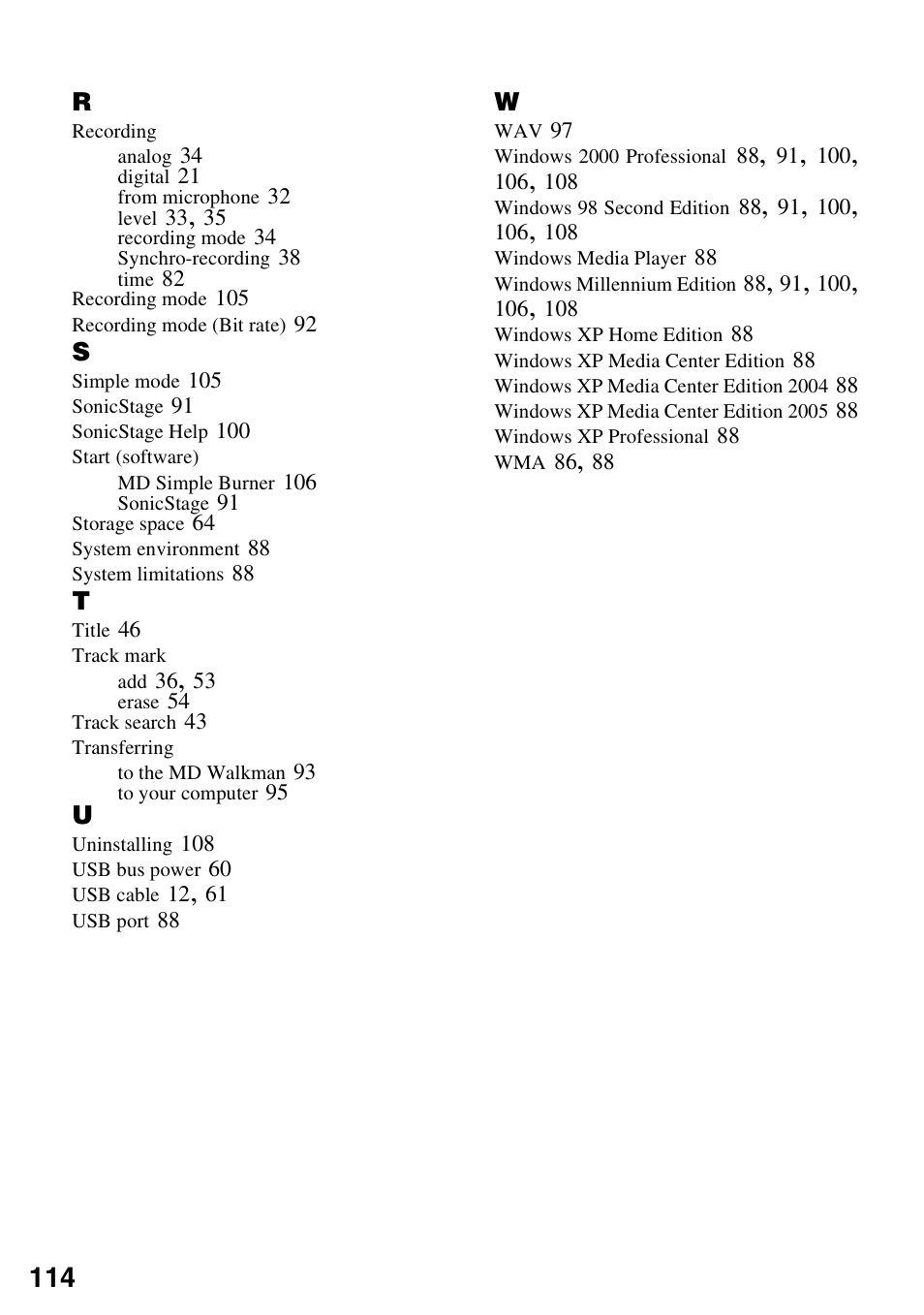 R
Recording
analog 34
digital 21
from microphone 32
level 33, 35
recording mode 34
Synchro-recording 38
time 82
Recording mode 105
Recording mode (Bit rate) 92

S
Simple mode 105
SonicStage 91
SonicStage Help 100
Start (software)
MD Simple Burner 106
SonicStage 91
Storage space 64
System environment 88
System limitations 88

T
Title 46
Track mark
add 36, 53
erase 54
Track search 43
Transferring
to the MD Walkman 93
to your computer 95

U
Uninstalling 108
USB bus power 60
USB cable 12, 61
USB port 88

W
WAV 97
Windows 2000 Professional 88, 91, 100, 106, 108
Windows 98 Second Edition 88, 91, 100, 106, 108
Windows Media Player 88
Windows Millennium Edition 88, 91, 100, 106, 108
Windows XP Home Edition 88
Windows XP Media Center Edition 88
Windows XP Media Center Edition 2004 88
Windows XP Media Center Edition 2005 88
Windows XP Professional 88
WMA 86, 88

114